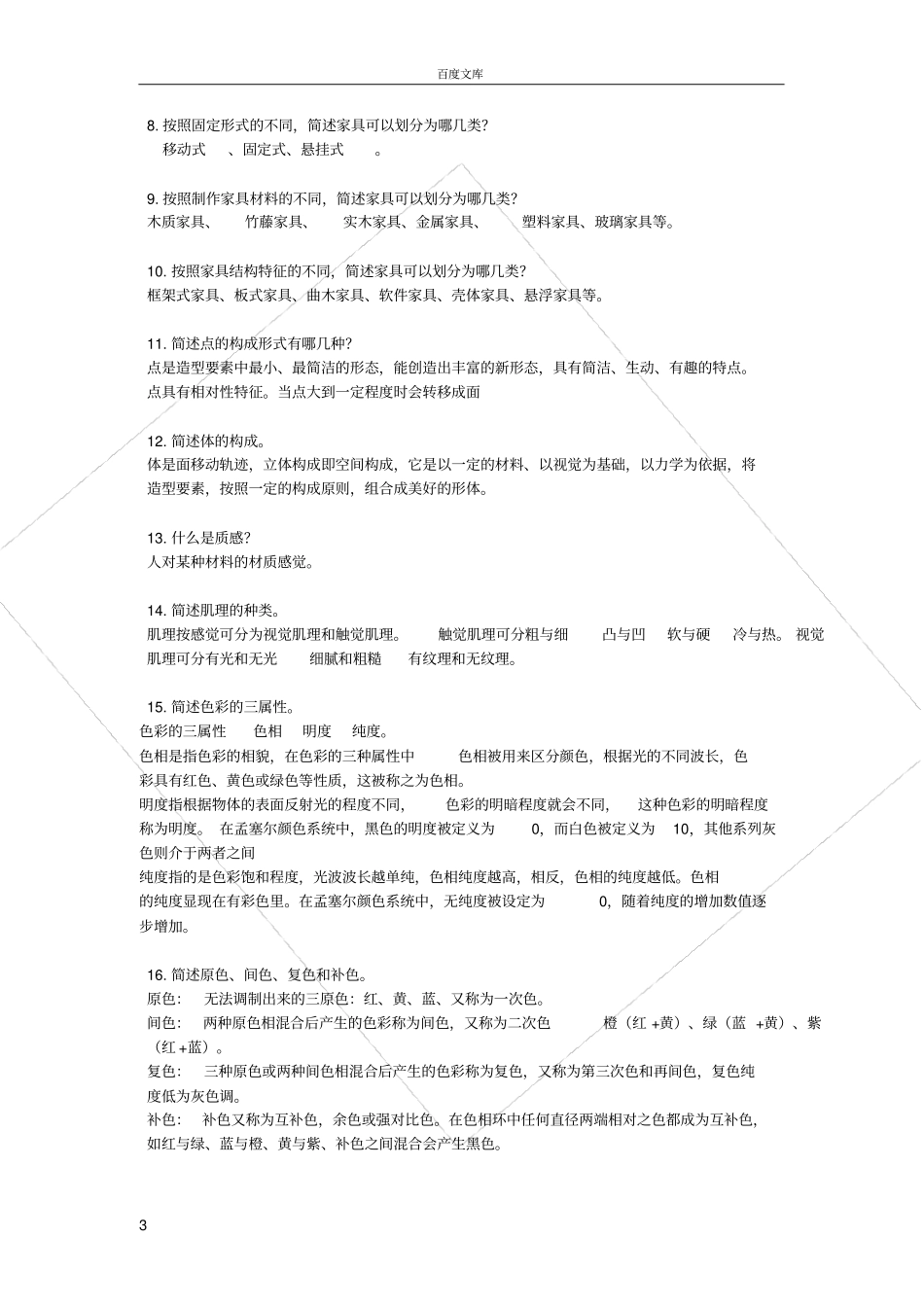 百度文库

8. 按照固定形式的不同，简述家具可以划分为哪几类？
移动式　、固定式、悬挂式　。

9. 按照制作家具材料的不同，简述家具可以划分为哪几类？
木质家具、　竹藤家具、　实木家具、金属家具、　塑料家具、玻璃家具等。

10. 按照家具结构特征的不同，简述家具可以划分为哪几类？
框架式家具、板式家具、曲木家具、软件家具、壳体家具、悬浮家具等。

11. 简述点的构成形式有哪几种？
点是造型要素中最小、最简洁的形态，能创造出丰富的新形态，具有简洁、生动、有趣的特点。点具有相对性特征。当点大到一定程度时会转移成面

12. 简述体的构成。
体是面移动轨迹，立体构成即空间构成，它是以一定的材料、以视觉为基础，以力学为依据，将造型要素，按照一定的构成原则，组合成美好的形体。

13. 什么是质感？
人对某种材料的材质感觉。

14. 简述肌理的种类。
肌理按感觉可分为视觉肌理和触觉肌理。　触觉肌理可分粗与细　凸与凹　软与硬　冷与热。视觉肌理可分有光和无光　细腻和粗糙　有纹理和无纹理。

15. 简述色彩的三属性。
色彩的三属性　色相　明度　纯度。
色相是指色彩的相貌，在色彩的三种属性中　色相被用来区分颜色，根据光的不同波长，色彩具有红色、黄色或绿色等性质，这被称之为色相。
明度指根据物体的表面反射光的程度不同，　色彩的明暗程度就会不同，　这种色彩的明暗程度称为明度。　在孟塞尔颜色系统中，黑色的明度被定义为　0，而白色被定义为　10，其他系列灰色则介于两者之间
纯度指的是色彩饱和程度，光波波长越单纯，色相纯度越高，相反，色相的纯度越低。色相的纯度显现在有彩色里。在孟塞尔颜色系统中，无纯度被设定为　0，随着纯度的增加数值逐步增加。

16. 简述原色、间色、复色和补色。
原色：　无法调制出来的三原色：红、黄、蓝、又称为一次色。
间色：　两种原色相混合后产生的色彩称为间色，又称为二次色　橙（红 +黄）、绿（蓝 +黄）、紫（红 +蓝）。
复色：　三种原色或两种间色相混合后产生的色彩称为复色，又称为第三次色和再间色，复色纯度低为灰色调。
补色：　补色又称为互补色，余色或强对比色。在色相环中任何直径两端相对之色都成为互补色，如红与绿、蓝与橙、黄与紫、补色之间混合会产生黑色。

3